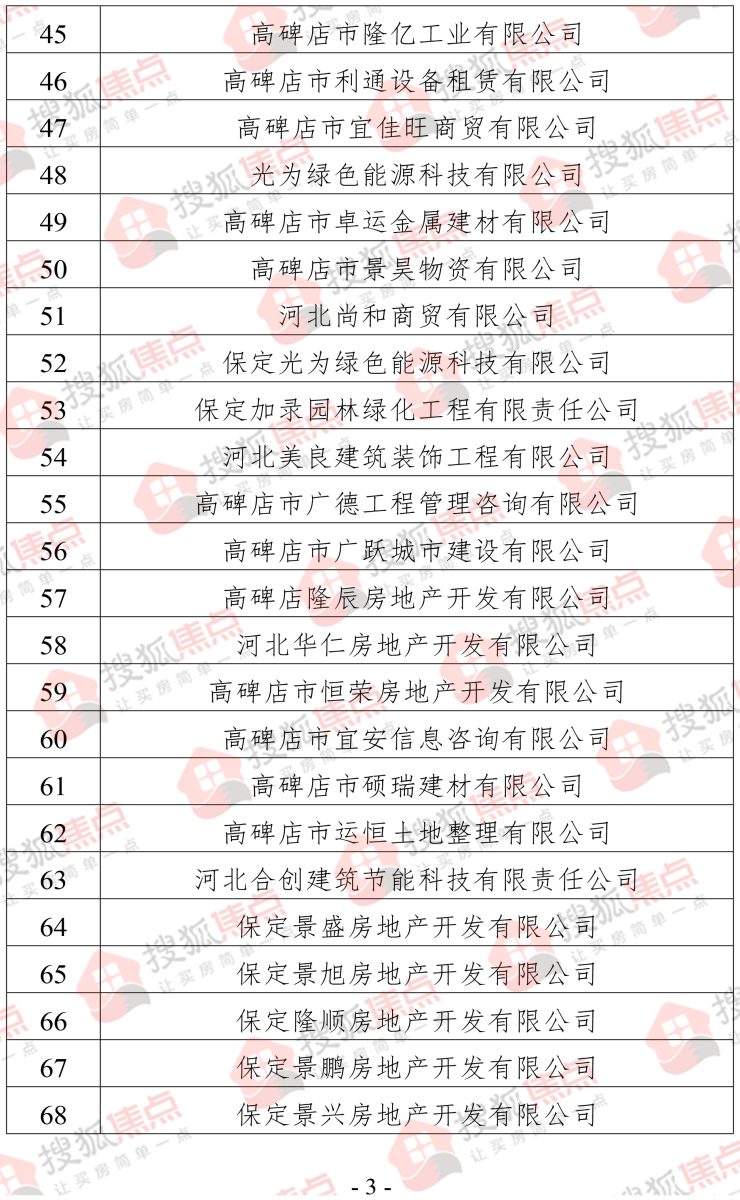 | 45 | 高碑店市隆亿工业有限公司 |
|---|---|
| 46 | 高碑店市利通设备租赁有限公司 |
| 47 | 高碑店市宜佳旺商贸有限公司 |
| 48 | 光为绿色能源科技有限公司 |
| 49 | 高碑店市卓运金属建材有限公司 |
| 50 | 高碑店市景昊物资有限公司 |
| 51 | 河北尚和商贸有限公司 |
| 52 | 保定光为绿色能源科技有限公司 |
| 53 | 保定加录园林绿化工程有限责任公司 |
| 54 | 河北美良建筑装饰工程有限公司 |
| 55 | 高碑店市广德工程管理咨询有限公司 |
| 56 | 高碑店市广跃城市建设有限公司 |
| 57 | 高碑店隆辰房地产开发有限公司 |
| 58 | 河北华仁房地产开发有限公司 |
| 59 | 高碑店市恒荣房地产开发有限公司 |
| 60 | 高碑店市宜安信息咨询有限公司 |
| 61 | 高碑店市硕瑞建材有限公司 |
| 62 | 高碑店市运恒土地整理有限公司 |
| 63 | 河北合创建筑节能科技有限责任公司 |
| 64 | 保定景盛房地产开发有限公司 |
| 65 | 保定景旭房地产开发有限公司 |
| 66 | 保定隆顺房地产开发有限公司 |
| 67 | 保定景鹏房地产开发有限公司 |
| 68 | 保定景兴房地产开发有限公司 |

搜狐焦点 让买房简单一点

- 3 -